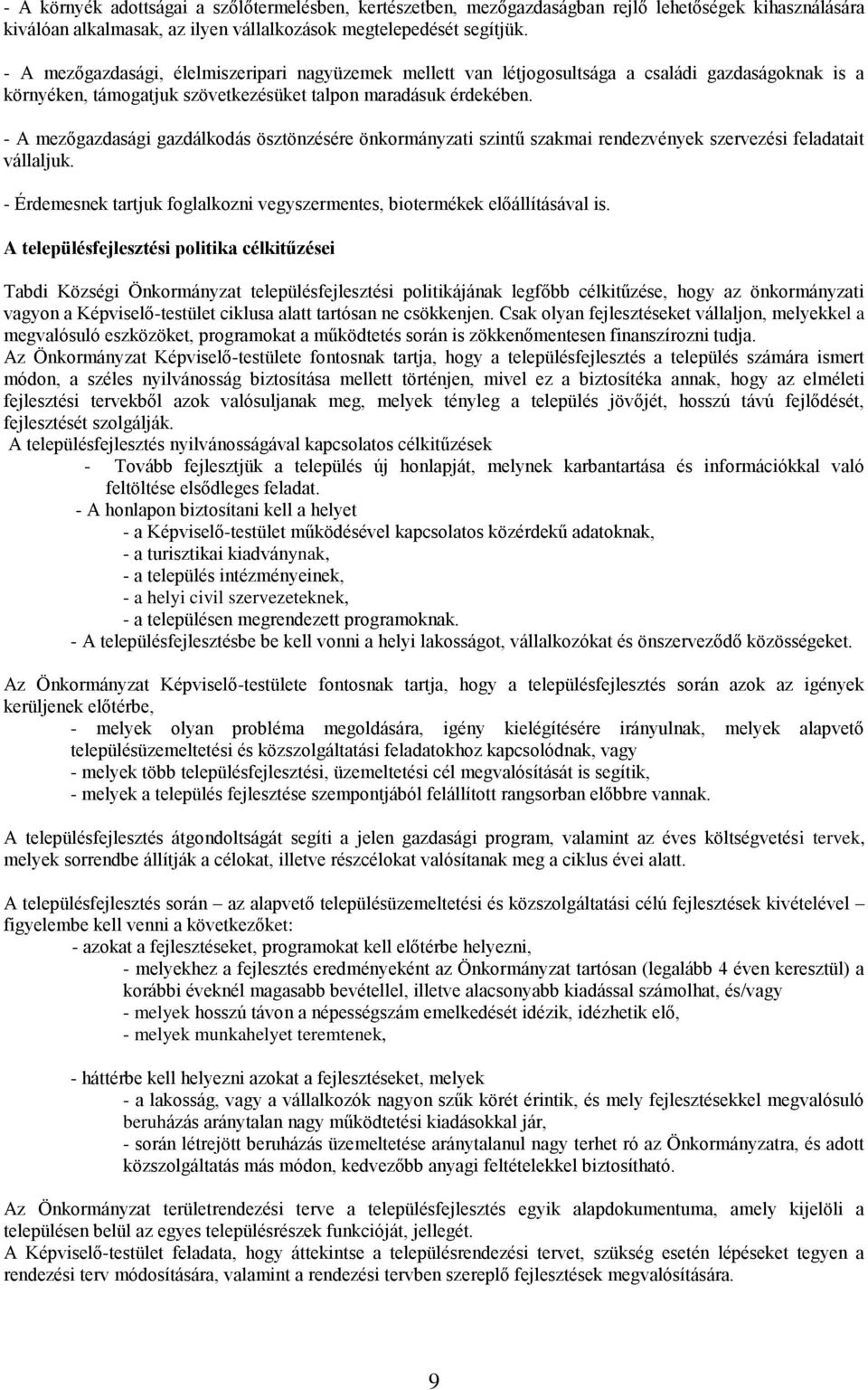 - A környék adottságai a szőlőtermelésben, kertészetben, mezőgazdaságban rejlő lehetőségek kihasználására kiválóan alkalmasak, az ilyen vállalkozások megtelepedését segítjük.

- A mezőgazdasági, élelmiszeripari nagyüzemek mellett van létjogosultsága a családi gazdaságoknak is a környéken, támogatjuk szövetkezésüket talpon maradásuk érdekében.

- A mezőgazdasági gazdálkodás ösztönzésére önkormányzati szintű szakmai rendezvények szervezési feladatait vállaljuk.

- Érdemesnek tartjuk foglalkozni vegyszermentes, biotermékek előállításával is.

A településfejlesztési politika célkitűzései

Tabdi Községi Önkormányzat településfejlesztési politikájának legfőbb célkitűzése, hogy az önkormányzati vagyon a Képviselő-testület ciklusa alatt tartósan ne csökkenjen. Csak olyan fejlesztéseket vállaljon, melyekkel a megvalósuló eszközöket, programokat a működtetés során is zökkenőmentesen finanszírozni tudja.
Az Önkormányzat Képviselő-testülete fontosnak tartja, hogy a településfejlesztés a település számára ismert módon, a széles nyilvánosság biztosítása mellett történjen, mivel ez a biztosítéka annak, hogy az elméleti fejlesztési tervekből azok valósuljanak meg, melyek tényleg a település jövőjét, hosszú távú fejlődését, fejlesztését szolgálják.
A településfejlesztés nyilvánosságával kapcsolatos célkitűzések
- Tovább fejlesztjük a település új honlapját, melynek karbantartása és információkkal való feltöltése elsődleges feladat.
- A honlapon biztosítani kell a helyet
- a Képviselő-testület működésével kapcsolatos közérdekű adatoknak,
- a turisztikai kiadványnak,
- a település intézményeinek,
- a helyi civil szervezeteknek,
- a településen megrendezett programoknak.
- A településfejlesztésbe be kell vonni a helyi lakosságot, vállalkozókat és önszerveződő közösségeket.

Az Önkormányzat Képviselő-testülete fontosnak tartja, hogy a településfejlesztés során azok az igények kerüljenek előtérbe,
- melyek olyan probléma megoldására, igény kielégítésére irányulnak, melyek alapvető településüzemeltetési és közszolgáltatási feladatokhoz kapcsolódnak, vagy
- melyek több településfejlesztési, üzemeltetési cél megvalósítását is segítik,
- melyek a település fejlesztése szempontjából felállított rangsorban előbbre vannak.

A településfejlesztés átgondoltságát segíti a jelen gazdasági program, valamint az éves költségvetési tervek, melyek sorrendbe állítják a célokat, illetve részcélokat valósítanak meg a ciklus évei alatt.

A településfejlesztés során – az alapvető településüzemeltetési és közszolgáltatási célú fejlesztések kivételével – figyelembe kell venni a következőket:
- azokat a fejlesztéseket, programokat kell előtérbe helyezni,
- melyekhez a fejlesztés eredményeként az Önkormányzat tartósan (legalább 4 éven keresztül) a korábbi éveknél magasabb bevétellel, illetve alacsonyabb kiadással számolhat, és/vagy
- melyek hosszú távon a népességszám emelkedését idézik, idézhetik elő,
- melyek munkahelyet teremtenek,

- háttérbe kell helyezni azokat a fejlesztéseket, melyek
- a lakosság, vagy a vállalkozók nagyon szűk körét érintik, és mely fejlesztésekkel megvalósuló beruházás aránytalan nagy működtetési kiadásokkal jár,
- során létrejött beruházás üzemeltetése aránytalanul nagy terhet ró az Önkormányzatra, és adott közszolgáltatás más módon, kedvezőbb anyagi feltételekkel biztosítható.

Az Önkormányzat területrendezési terve a településfejlesztés egyik alapdokumentuma, amely kijelöli a településen belül az egyes településrészek funkcióját, jellegét.
A Képviselő-testület feladata, hogy áttekintse a településrendezési tervet, szükség esetén lépéseket tegyen a rendezési terv módosítására, valamint a rendezési tervben szereplő fejlesztések megvalósítására.

9